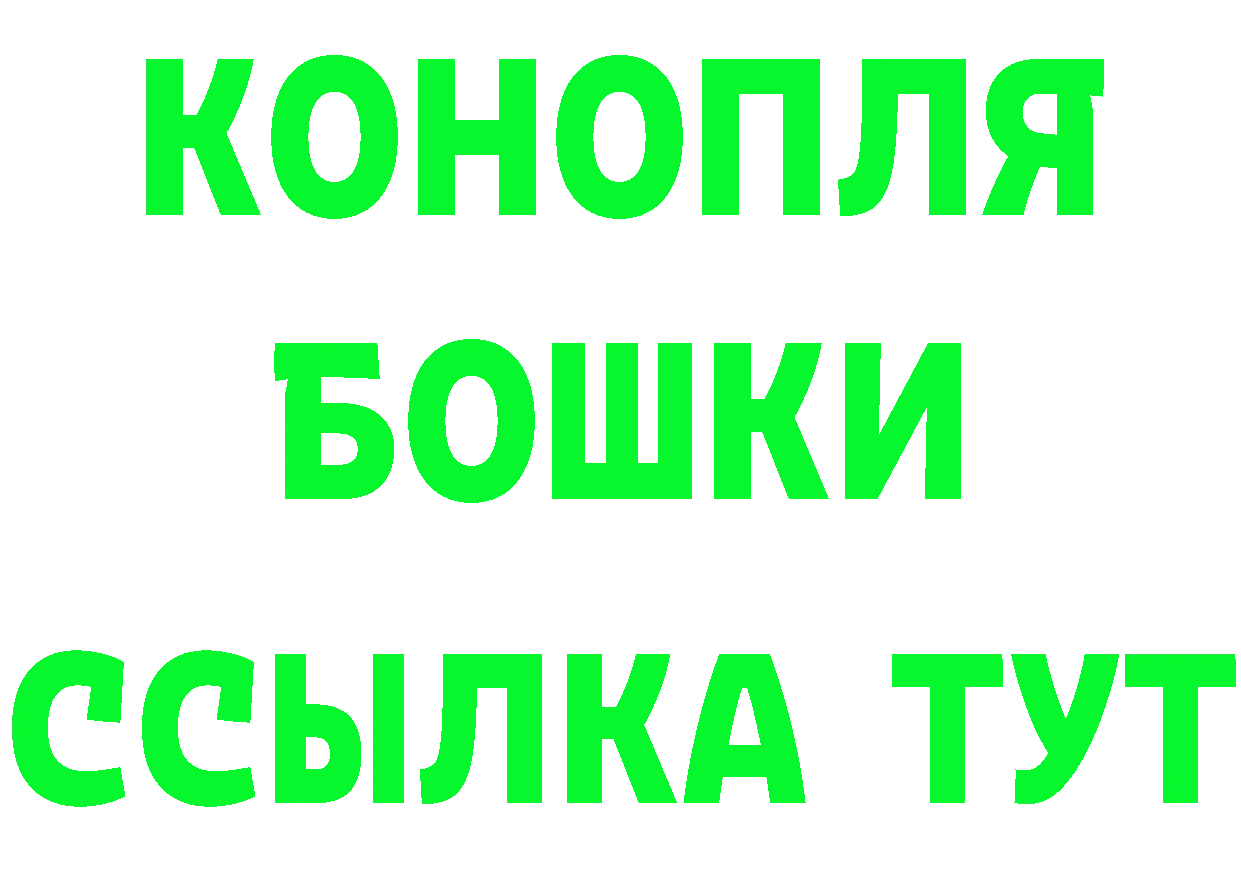 КОНОПЛЯ
БОШКИ
ССЫЛКА ТУТ